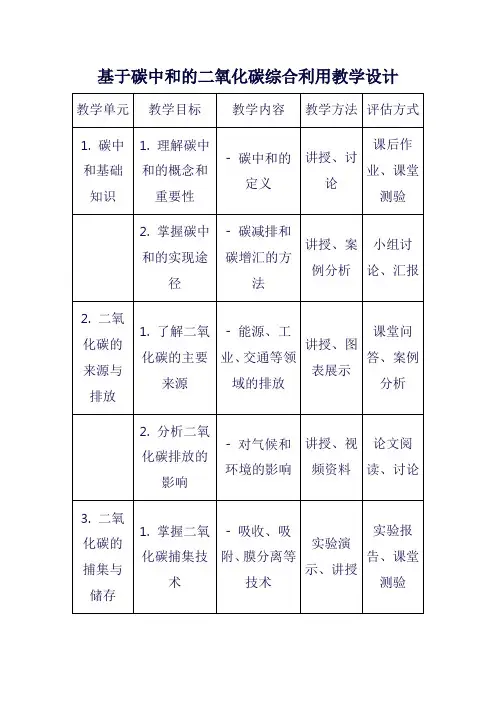 基于碳中和的二氧化碳综合利用教学设计

| 教学单元 | 教学目标 | 教学内容 | 教学方法 | 评估方式 |
|---|---|---|---|---|
| 1. 碳中和基础知识 | 1. 理解碳中和的概念和重要性 | - 碳中和的定义 | 讲授、讨论 | 课后作业、课堂测验 |
| | 2. 掌握碳中和的实现途径 | - 碳减排和碳增汇的方法 | 讲授、案例分析 | 小组讨论、汇报 |
| 2. 二氧化碳的来源与排放 | 1. 了解二氧化碳的主要来源 | - 能源、工业、交通等领域的排放 | 讲授、图表展示 | 课堂问答、案例分析 |
| | 2. 分析二氧化碳排放的影响 | - 对气候和环境的影响 | 讲授、视频资料 | 论文阅读、讨论 |
| 3. 二氧化碳的捕集与储存 | 1. 掌握二氧化碳捕集技术 | - 吸收、吸附、膜分离等技术 | 实验演示、讲授 | 实验报告、课堂测验 |